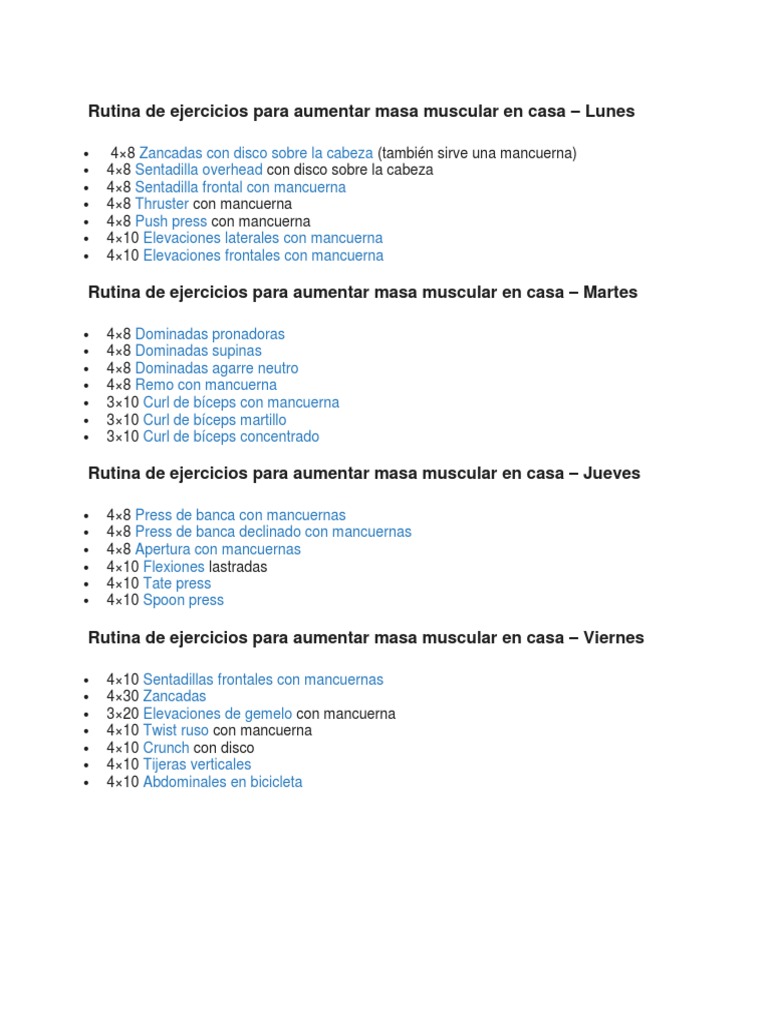 Rutina de ejercicios para aumentar masa muscular en casa – Lunes

- 4×8 Zancadas con disco sobre la cabeza (también sirve una mancuerna)
- 4×8 Sentadilla overhead con disco sobre la cabeza
- 4×8 Sentadilla frontal con mancuerna
- 4×8 Thruster con mancuerna
- 4×8 Push press con mancuerna
- 4×10 Elevaciones laterales con mancuerna
- 4×10 Elevaciones frontales con mancuerna

Rutina de ejercicios para aumentar masa muscular en casa – Martes

- 4×8 Dominadas pronadoras
- 4×8 Dominadas supinas
- 4×8 Dominadas agarre neutro
- 4×8 Remo con mancuerna
- 3×10 Curl de bíceps con mancuerna
- 3×10 Curl de bíceps martillo
- 3×10 Curl de bíceps concentrado

Rutina de ejercicios para aumentar masa muscular en casa – Jueves

- 4×8 Press de banca con mancuernas
- 4×8 Press de banca declinado con mancuernas
- 4×8 Apertura con mancuernas
- 4×10 Flexiones lastradas
- 4×10 Tate press
- 4×10 Spoon press

Rutina de ejercicios para aumentar masa muscular en casa – Viernes

- 4×10 Sentadillas frontales con mancuernas
- 4×30 Zancadas
- 3×20 Elevaciones de gemelo con mancuerna
- 4×10 Twist ruso con mancuerna
- 4×10 Crunch con disco
- 4×10 Tijeras verticales
- 4×10 Abdominales en bicicleta